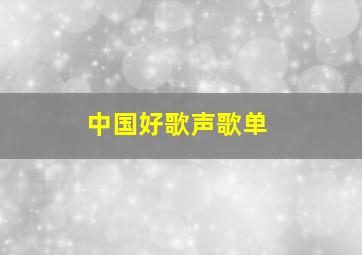 中国好歌声歌单